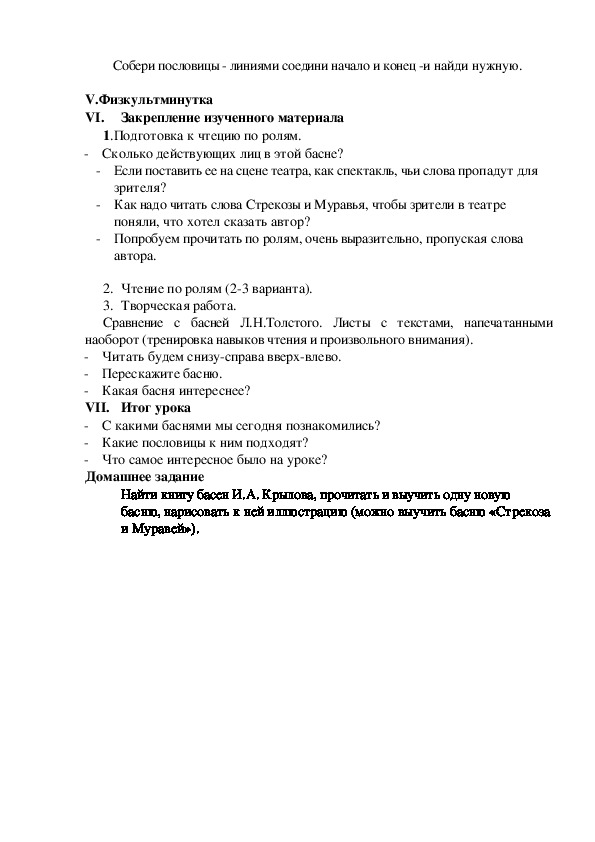 Собери пословицы - линиями соедини начало и конец -и найди нужную.

V.Физкультминутка

VI. Закрепление изученного материала

1.Подготовка к чтецию по ролям.

- Сколько действующих лиц в этой басне?
- Если поставить ее на сцене театра, как спектакль, чьи слова пропадут для зрителя?
- Как надо читать слова Стрекозы и Муравья, чтобы зрители в театре поняли, что хотел сказать автор?
- Попробуем прочитать по ролям, очень выразительно, пропуская слова автора.

2. Чтение по ролям (2-3 варианта).
3. Творческая работа.

Сравнение с басней Л.Н.Толстого. Листы с текстами, напечатанными наоборот (тренировка навыков чтения и произвольного внимания).

- Читать будем снизу-справа вверх-влево.
- Перескажите басню.
- Какая басня интереснее?

VII. Итог урока

- С какими баснями мы сегодня познакомились?
- Какие пословицы к ним подходят?
- Что самое интересное было на уроке?

Домашнее задание

Найти книгу басен И.А. Крылова, прочитать и выучить одну новую басню, нарисовать к ней иллюстрацию (можно выучить басню «Стрекоза и Муравей»).